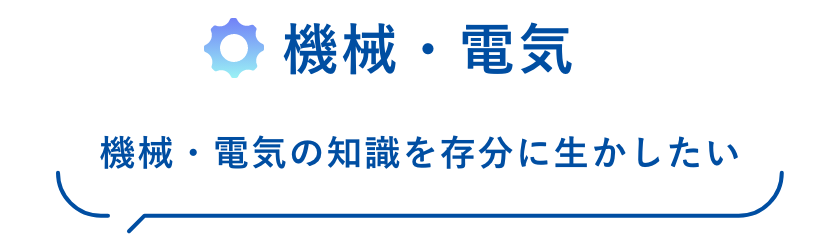 機械・電気

機械・電気の知識を存分に生かしたい